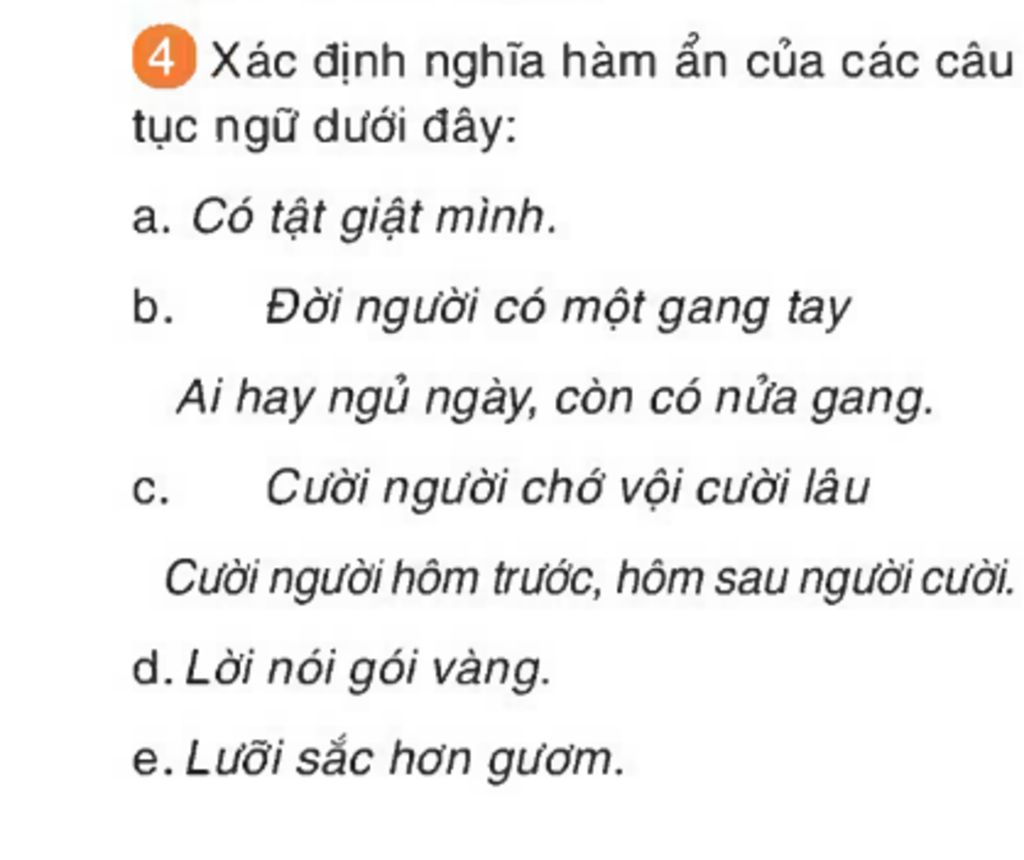 4 Xác định nghĩa hàm ẩn của các câu tục ngữ dưới đây:

a. Có tật giật mình.

b. Đời người có một gang tay
Ai hay ngủ ngày, còn có nửa gang.

c. Cười người chớ vội cười lâu
Cười người hôm trước, hôm sau người cười.

d. Lời nói gói vàng.

e. Lưỡi sắc hơn gươm.